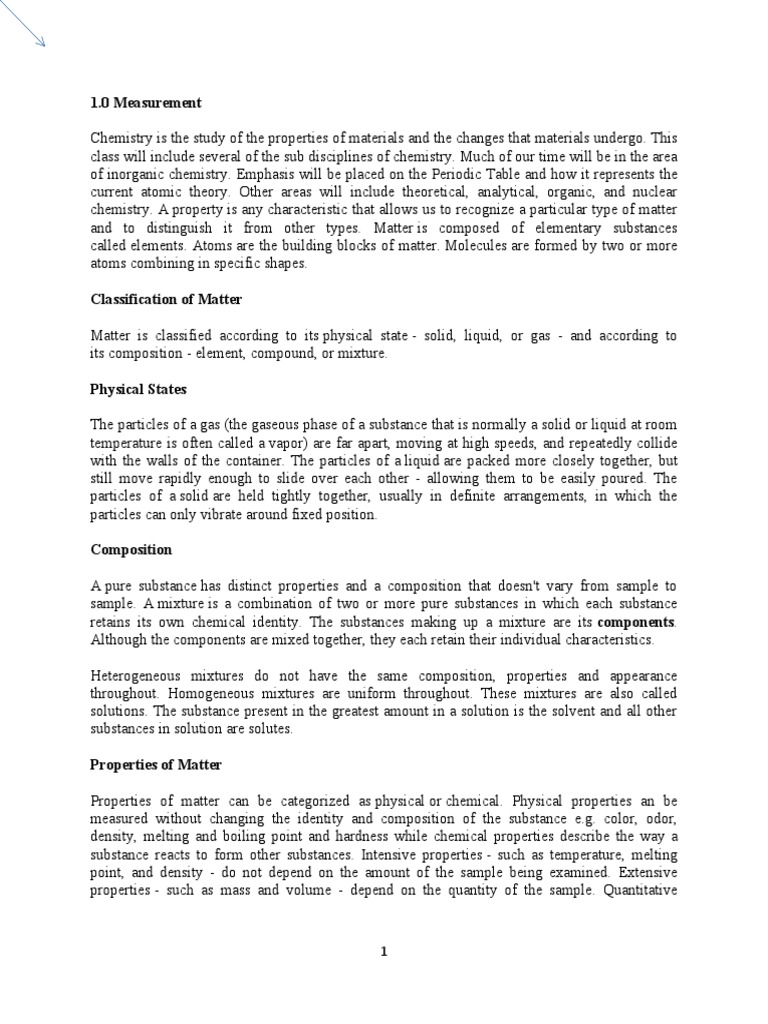 1.0 Measurement

Chemistry is the study of the properties of materials and the changes that materials undergo. This class will include several of the sub disciplines of chemistry. Much of our time will be in the area of inorganic chemistry. Emphasis will be placed on the Periodic Table and how it represents the current atomic theory. Other areas will include theoretical, analytical, organic, and nuclear chemistry. A property is any characteristic that allows us to recognize a particular type of matter and to distinguish it from other types. Matter is composed of elementary substances called elements. Atoms are the building blocks of matter. Molecules are formed by two or more atoms combining in specific shapes.

Classification of Matter

Matter is classified according to its physical state - solid, liquid, or gas - and according to its composition - element, compound, or mixture.

Physical States

The particles of a gas (the gaseous phase of a substance that is normally a solid or liquid at room temperature is often called a vapor) are far apart, moving at high speeds, and repeatedly collide with the walls of the container. The particles of a liquid are packed more closely together, but still move rapidly enough to slide over each other - allowing them to be easily poured. The particles of a solid are held tightly together, usually in definite arrangements, in which the particles can only vibrate around fixed position.

Composition

A pure substance has distinct properties and a composition that doesn't vary from sample to sample. A mixture is a combination of two or more pure substances in which each substance retains its own chemical identity. The substances making up a mixture are its components. Although the components are mixed together, they each retain their individual characteristics.

Heterogeneous mixtures do not have the same composition, properties and appearance throughout. Homogeneous mixtures are uniform throughout. These mixtures are also called solutions. The substance present in the greatest amount in a solution is the solvent and all other substances in solution are solutes.

Properties of Matter

Properties of matter can be categorized as physical or chemical. Physical properties an be measured without changing the identity and composition of the substance e.g. color, odor, density, melting and boiling point and hardness while chemical properties describe the way a substance reacts to form other substances. Intensive properties - such as temperature, melting point, and density - do not depend on the amount of the sample being examined. Extensive properties - such as mass and volume - depend on the quantity of the sample. Quantitative

1